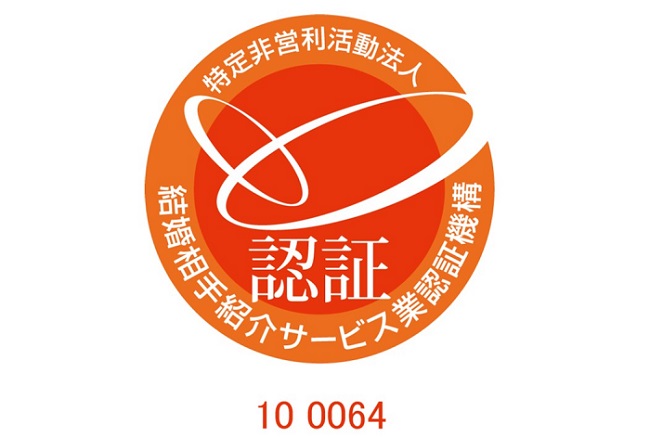 特定非営利活動法人

認証

結婚相手紹介サービス業認証機構

10 0064